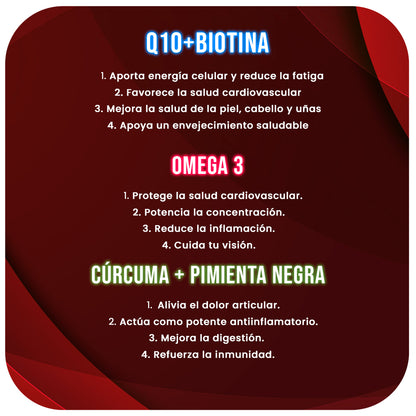 Q10+BIOTINA

1. Aporta energía celular y reduce la fatiga
2. Favorece la salud cardiovascular
3. Mejora la salud de la piel, cabello y uñas
4. Apoya un envejecimiento saludable

OMEGA 3

1. Protege la salud cardiovascular.
2. Potencia la concentración.
3. Reduce la inflamación.
4. Cuida tu visión.

CÚRCUMA + PIMIENTA NEGRA

1. Alivia el dolor articular.
2. Actúa como potente antiinflamatorio.
3. Mejora la digestión.
4. Refuerza la inmunidad.